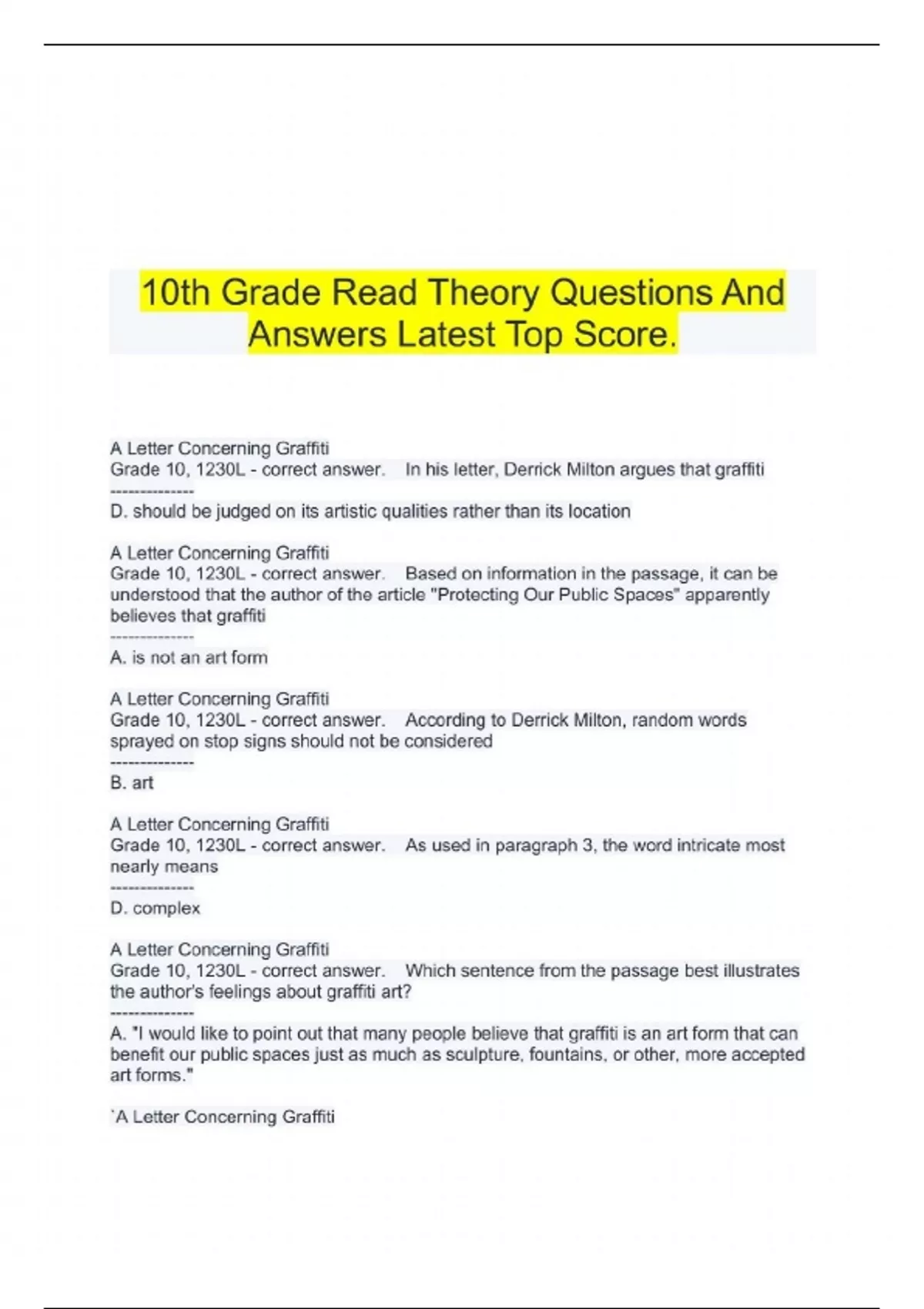 10th Grade Read Theory Questions And Answers Latest Top Score.

A Letter Concerning Graffiti
Grade 10, 1230L - correct answer. In his letter, Derrick Milton argues that graffiti
--------------
D. should be judged on its artistic qualities rather than its location

A Letter Concerning Graffiti
Grade 10, 1230L - correct answer. Based on information in the passage, it can be understood that the author of the article "Protecting Our Public Spaces" apparently believes that graffiti
--------------
A. is not an art form

A Letter Concerning Graffiti
Grade 10, 1230L - correct answer. According to Derrick Milton, random words sprayed on stop signs should not be considered
--------------
B. art

A Letter Concerning Graffiti
Grade 10, 1230L - correct answer. As used in paragraph 3, the word intricate most nearly means
--------------
D. complex

A Letter Concerning Graffiti
Grade 10, 1230L - correct answer. Which sentence from the passage best illustrates the author's feelings about graffiti art?
--------------
A. "I would like to point out that many people believe that graffiti is an art form that can benefit our public spaces just as much as sculpture, fountains, or other, more accepted art forms."

`A Letter Concerning Graffiti